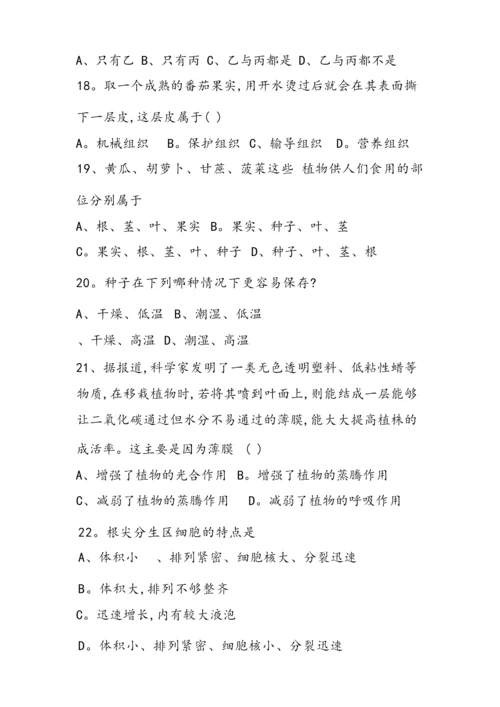 A、只有乙 B、只有丙 C、乙与丙都是 D、乙与丙都不是

18。取一个成熟的番茄果实,用开水烫过后就会在其表面撕下一层皮,这层皮属于( )

A。机械组织 B。保护组织 C、输导组织 D。营养组织

19、黄瓜、胡萝卜、甘蔗、菠菜这些 植物供人们食用的部位分别属于

A、根、茎、叶、果实 B。果实、种子、叶、茎

C。果实、根、茎、叶、种子 D、种子、叶、茎、根

20。种子在下列哪种情况下更容易保存?

A、干燥、低温 B、潮湿、低温

、干燥、高温 D、潮湿、高温

21、据报道,科学家发明了一类无色透明塑料、低粘性蜡等物质,在移栽植物时,若将其喷到叶面上,则能结成一层能够让二氧化碳通过但水分不易通过的薄膜,能大大提高植株的成活率。这主要是因为薄膜 ( )

A、增强了植物的光合作用 B。增强了植物的蒸腾作用

C、减弱了植物的蒸腾作用 D。减弱了植物的呼吸作用

22。根尖分生区细胞的特点是

A、体积小 、排列紧密、细胞核大、分裂迅速

B。体积大,排列不够整齐

C。迅速增长,内有较大液泡

D。体积小、排列紧密、细胞核小、分裂迅速